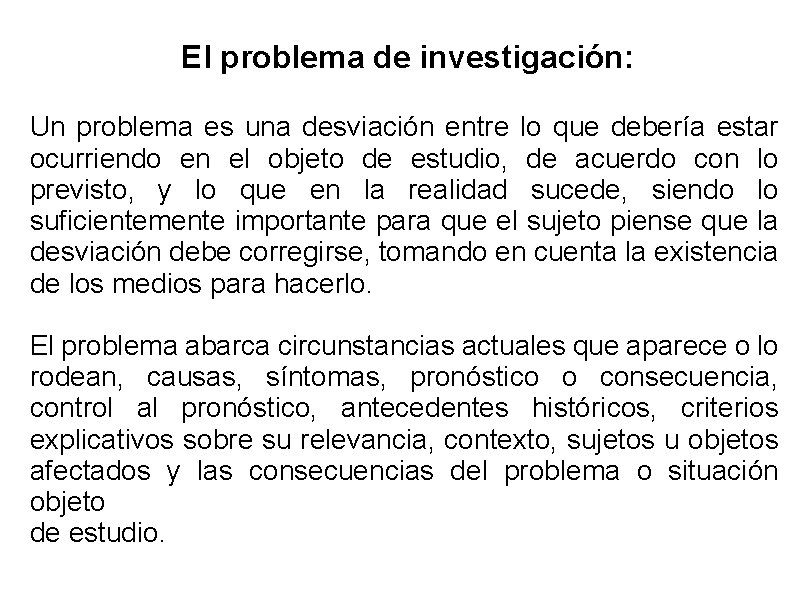 El problema de investigación:

Un problema es una desviación entre lo que debería estar ocurriendo en el objeto de estudio, de acuerdo con lo previsto, y lo que en la realidad sucede, siendo lo suficientemente importante para que el sujeto piense que la desviación debe corregirse, tomando en cuenta la existencia de los medios para hacerlo.

El problema abarca circunstancias actuales que aparece o lo rodean, causas, síntomas, pronóstico o consecuencia, control al pronóstico, antecedentes históricos, criterios explicativos sobre su relevancia, contexto, sujetos u objetos afectados y las consecuencias del problema o situación objeto
de estudio.